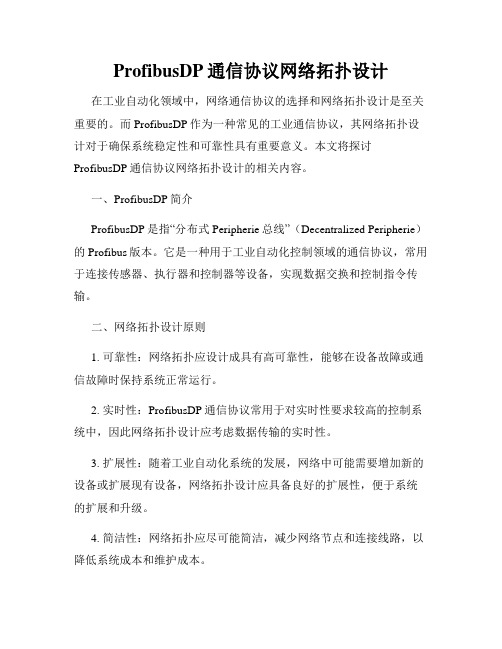 ProfibusDP 通信协议网络拓扑设计

在工业自动化领域中，网络通信协议的选择和网络拓扑设计是至关重要的。而 ProfibusDP 作为一种常见的工业通信协议，其网络拓扑设计对于确保系统稳定性和可靠性具有重要意义。本文将探讨 ProfibusDP 通信协议网络拓扑设计的相关内容。

一、ProfibusDP 简介

ProfibusDP 是指“分布式 Peripherie 总线”（Decentralized Peripherie）的 Profibus 版本。它是一种用于工业自动化控制领域的通信协议，常用于连接传感器、执行器和控制器等设备，实现数据交换和控制指令传输。

二、网络拓扑设计原则

1. 可靠性：网络拓扑应设计成具有高可靠性，能够在设备故障或通信故障时保持系统正常运行。

2. 实时性：ProfibusDP 通信协议常用于对实时性要求较高的控制系统中，因此网络拓扑设计应考虑数据传输的实时性。

3. 扩展性：随着工业自动化系统的发展，网络中可能需要增加新的设备或扩展现有设备，网络拓扑设计应具备良好的扩展性，便于系统的扩展和升级。

4. 简洁性：网络拓扑应尽可能简洁，减少网络节点和连接线路，以降低系统成本和维护成本。